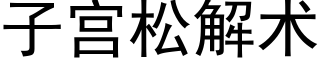 子宫松解术